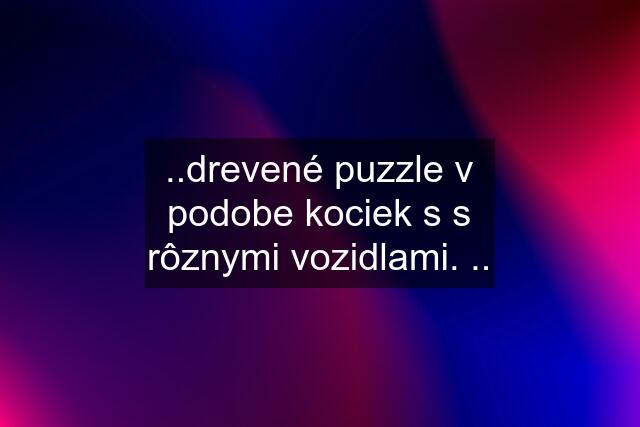 ..drevené puzzle v podobe kociek s s rôznymi vozidlami. ..